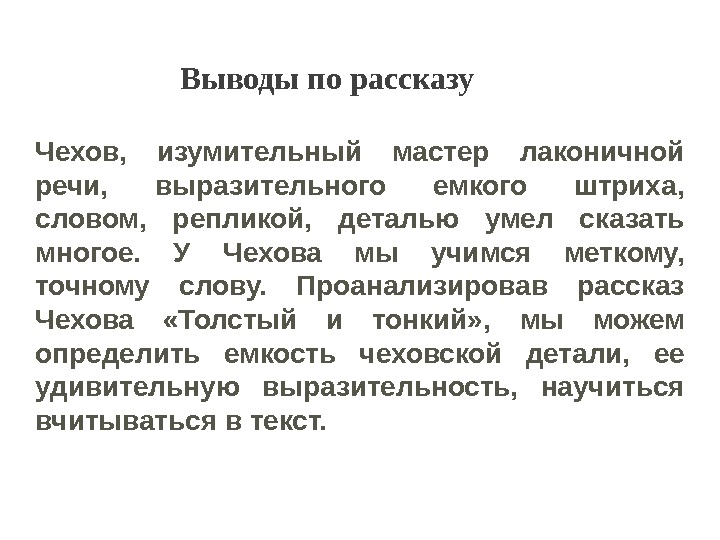 Выводы по рассказу

Чехов, изумительный мастер лаконичной речи, выразительного емкого штриха, словом, репликой, деталью умел сказать многое. У Чехова мы учимся меткому, точному слову. Проанализировав рассказ Чехова «Толстый и тонкий», мы можем определить емкость чеховской детали, ее удивительную выразительность, научиться вчитываться в текст.